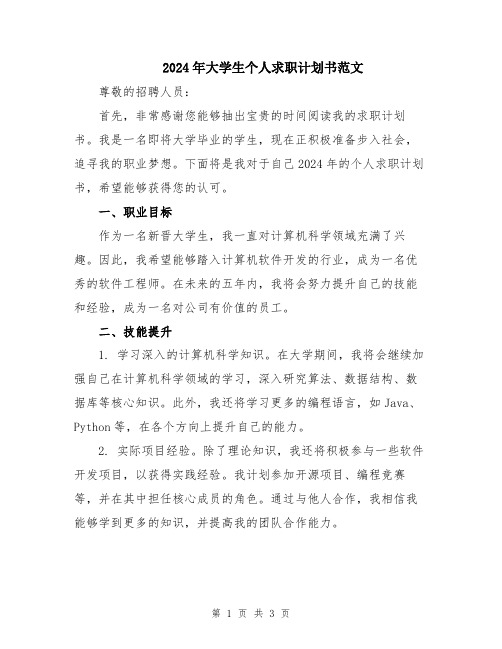 2024年大学生个人求职计划书范文

尊敬的招聘人员：

首先，非常感谢您能够抽出宝贵的时间阅读我的求职计划书。我是一名即将大学毕业的学生，现在正积极准备步入社会，追寻我的职业梦想。下面将是我对于自己2024年的个人求职计划书，希望能够获得您的认可。

一、职业目标

作为一名新晋大学生，我一直对计算机科学领域充满了兴趣。因此，我希望能够踏入计算机软件开发的行业，成为一名优秀的软件工程师。在未来的五年内，我将会努力提升自己的技能和经验，成为一名对公司有价值的员工。

二、技能提升

1. 学习深入的计算机科学知识。在大学期间，我将会继续加强自己在计算机科学领域的学习，深入研究算法、数据结构、数据库等核心知识。此外，我还将学习更多的编程语言，如Java、Python等，在各个方向上提升自己的能力。

2. 实际项目经验。除了理论知识，我还将积极参与一些软件开发项目，以获得实践经验。我计划参加开源项目、编程竞赛等，并在其中担任核心成员的角色。通过与他人合作，我相信我能够学到更多的知识，并提高我的团队合作能力。

第 1 页 共 3 页